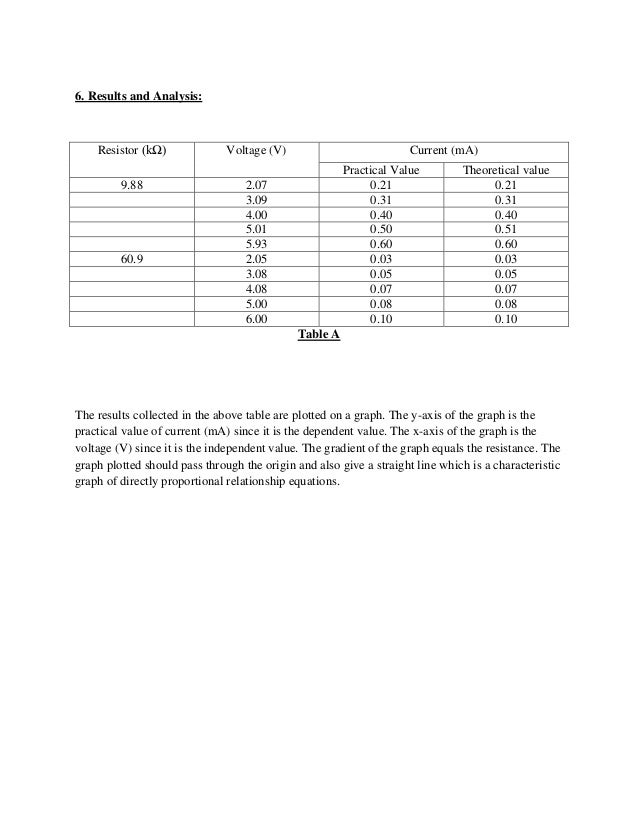 6. Results and Analysis:

| Resistor (kΩ) | Voltage (V) | Current (mA) | |
|---|---|---|---|
| | | Practical Value | Theoretical value |
| 9.88 | 2.07 | 0.21 | 0.21 |
| | 3.09 | 0.31 | 0.31 |
| | 4.00 | 0.40 | 0.40 |
| | 5.01 | 0.50 | 0.51 |
| | 5.93 | 0.60 | 0.60 |
| 60.9 | 2.05 | 0.03 | 0.03 |
| | 3.08 | 0.05 | 0.05 |
| | 4.08 | 0.07 | 0.07 |
| | 5.00 | 0.08 | 0.08 |
| | 6.00 | 0.10 | 0.10 |

Table A

The results collected in the above table are plotted on a graph. The y-axis of the graph is the practical value of current (mA) since it is the dependent value. The x-axis of the graph is the voltage (V) since it is the independent value. The gradient of the graph equals the resistance. The graph plotted should pass through the origin and also give a straight line which is a characteristic graph of directly proportional relationship equations.